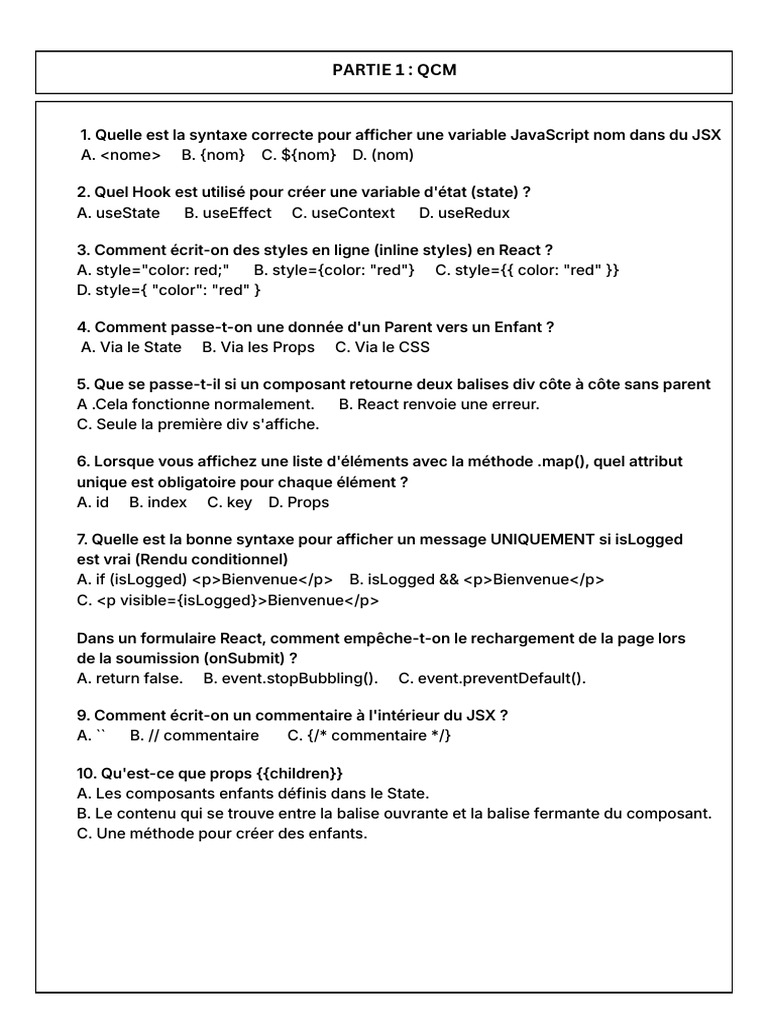 PARTIE 1 : QCM

1. Quelle est la syntaxe correcte pour afficher une variable JavaScript nom dans du JSX
A. <nome> B. {nom} C. ${nom} D. (nom)

2. Quel Hook est utilisé pour créer une variable d'état (state) ?
A. useState B. useEffect C. useContext D. useRedux

3. Comment écrit-on des styles en ligne (inline styles) en React ?
A. style="color: red;" B. style={color: "red"} C. style={{ color: "red" }}
D. style={ "color": "red" }

4. Comment passe-t-on une donnée d'un Parent vers un Enfant ?
A. Via le State B. Via les Props C. Via le CSS

5. Que se passe-t-il si un composant retourne deux balises div côte à côte sans parent
A .Cela fonctionne normalement. B. React renvoie une erreur.
C. Seule la première div s'affiche.

6. Lorsque vous affichez une liste d'éléments avec la méthode .map(), quel attribut unique est obligatoire pour chaque élément ?
A. id B. index C. key D. Props

7. Quelle est la bonne syntaxe pour afficher un message UNIQUEMENT si isLogged est vrai (Rendu conditionnel)
A. if (isLogged) <p>Bienvenue</p> B. isLogged && <p>Bienvenue</p>
C. <p visible={isLogged}>Bienvenue</p>

Dans un formulaire React, comment empêche-t-on le rechargement de la page lors de la soumission (onSubmit) ?
A. return false. B. event.stopBubbling(). C. event.preventDefault().

9. Comment écrit-on un commentaire à l'intérieur du JSX ?
A. `` B. // commentaire C. {/* commentaire */}

10. Qu'est-ce que props {{children}}
A. Les composants enfants définis dans le State.
B. Le contenu qui se trouve entre la balise ouvrante et la balise fermante du composant.
C. Une méthode pour créer des enfants.